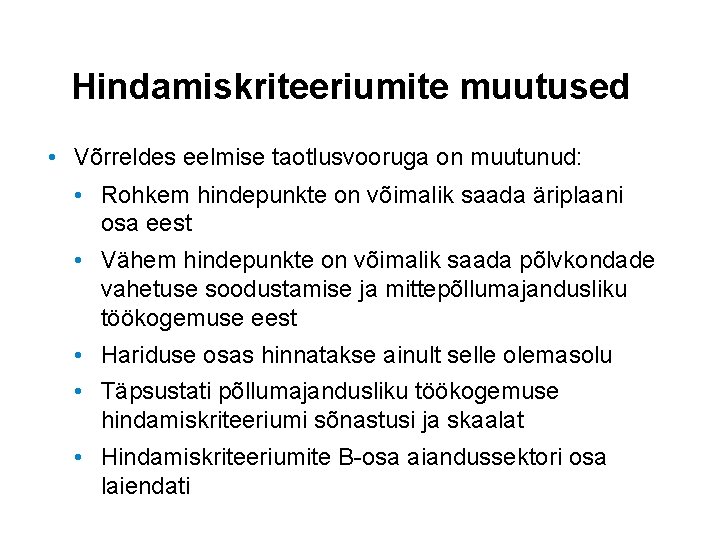 Hindamiskriteeriumite muutused

• Võrreldes eelmise taotlusvooruga on muutunud:
  • Rohkem hindepunkte on võimalik saada äriplaani osa eest
  • Vähem hindepunkte on võimalik saada põlvkondade vahetuse soodustamise ja mittepõllumajandusliku töökogemuse eest
  • Hariduse osas hinnatakse ainult selle olemasolu
  • Täpsustati põllumajandusliku töökogemuse hindamiskriteeriumi sõnastusi ja skaalat
  • Hindamiskriteeriumite B-osa aiandussektori osa laiendati